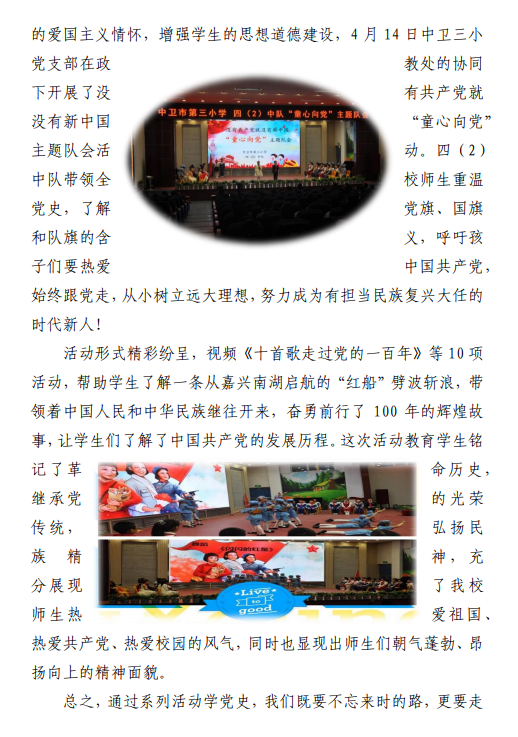 的爱国主义情怀，增强学生的思想道德建设，4月14日中卫三小党支部在政教处的协同下开展了没有共产党就没有新中国“童心向党”主题队会活动。四（2）中队带领全校师生重温党史，了解党旗、国旗和队旗的含义，呼吁孩子们要热爱中国共产党，始终跟党走，从小树立远大理想，努力成为有担当民族复兴大任的时代新人！

中卫市第三小学 四（2）中队“童心向党”主题队会

活动形式精彩纷呈，视频《十首歌走过党的一百年》等10项活动，帮助学生了解一条从嘉兴南湖启航的“红船”劈波斩浪，带领着中国人民和中华民族继往开来，奋勇前行了100年的辉煌故事，让学生们了解了中国共产党的发展历程。这次活动教育学生铭记了革命历史，继承党的光荣传统，弘扬民族精神，充分展现了我校师生热爱祖国、热爱共产党、热爱校园的风气，同时也显现出师生们朝气蓬勃、昂扬向上的精神面貌。

Live to good

总之，通过系列活动学党史，我们既要不忘来时的路，更要走